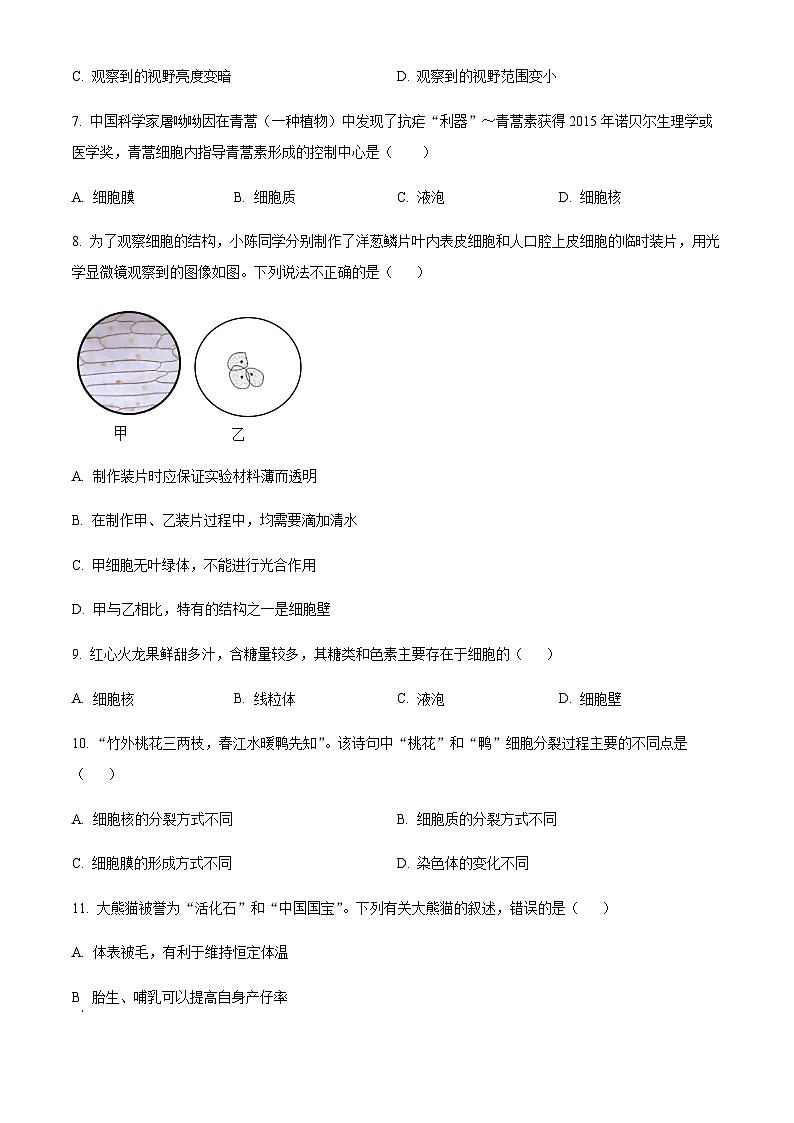 C. 观察到的视野亮度变暗　　　　　　　　D. 观察到的视野范围变小

7. 中国科学家屠呦呦因在青蒿（一种植物）中发现了抗疟“利器”～青蒿素获得 2015 年诺贝尔生理学或医学奖，青蒿细胞内指导青蒿素形成的控制中心是（　　）

A. 细胞膜　　　　B. 细胞质　　　　C. 液泡　　　　D. 细胞核

8. 为了观察细胞的结构，小陈同学分别制作了洋葱鳞片叶内表皮细胞和人口腔上皮细胞的临时装片，用光学显微镜观察到的图像如图。下列说法不正确的是（　　）

甲　　乙

A. 制作装片时应保证实验材料薄而透明

B. 在制作甲、乙装片过程中，均需要滴加清水

C. 甲细胞无叶绿体，不能进行光合作用

D. 甲与乙相比，特有的结构之一是细胞壁

9. 红心火龙果鲜甜多汁，含糖量较多，其糖类和色素主要存在于细胞的（　　）

A. 细胞核　　　　B. 线粒体　　　　C. 液泡　　　　D. 细胞壁

10. “竹外桃花三两枝，春江水暖鸭先知”。该诗句中“桃花”和“鸭”细胞分裂过程主要的不同点是（　　）

A. 细胞核的分裂方式不同　　　　　　　　B. 细胞质的分裂方式不同

C. 细胞膜的形成方式不同　　　　　　　　D. 染色体的变化不同

11. 大熊猫被誉为“活化石”和“中国国宝”。下列有关大熊猫的叙述，错误的是（　　）

A. 体表被毛，有利于维持恒定体温

B 胎生、哺乳可以提高自身产仔率